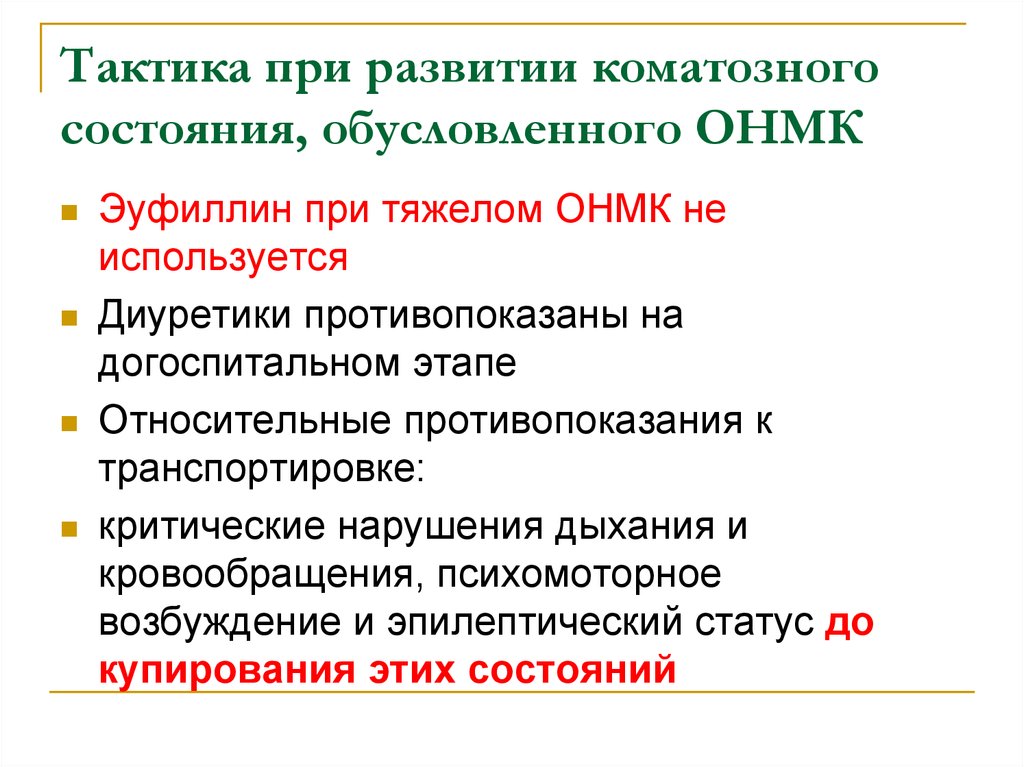 Тактика при развитии коматозного состояния, обусловленного ОНМК

Эуфиллин при тяжелом ОНМК не используется

Диуретики противопоказаны на догоспитальном этапе

Относительные противопоказания к транспортировке:

критические нарушения дыхания и кровообращения, психомоторное возбуждение и эпилептический статус до купирования этих состояний